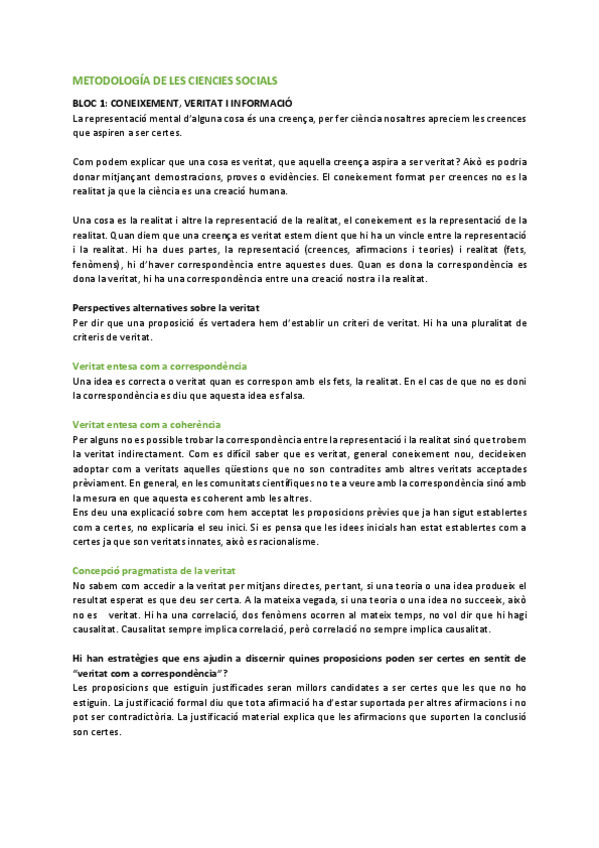 METODOLOGÍA DE LES CIENCIES SOCIALS

BLOC 1: CONEIXEMENT, VERITAT I INFORMACIÓ
La representació mental d'alguna cosa és una creença, per fer ciència nosaltres apreciem les creences que aspiren a ser certes.

Com podem explicar que una cosa es veritat, que aquella creença aspira a ser veritat? Això es podria donar mitjançant demostracions, proves o evidències. El coneixement format per creences no es la realitat ja que la ciència es una creació humana.

Una cosa es la realitat i altre la representació de la realitat, el coneixement es la representació de la realitat. Quan diem que una creença es veritat estem dient que hi ha un vincle entre la representació i la realitat. Hi ha dues partes, la representació (creences, afirmacions i teories) i realitat (fets, fenòmens), hi d'haver correspondència entre aquestes dues. Quan es dona la correspondència es dona la veritat, hi ha una correspondència entre una creació nostra i la realitat.

Perspectives alternatives sobre la veritat
Per dir que una proposició és vertadera hem d'establir un criteri de veritat. Hi ha una pluralitat de criteris de veritat.

Veritat entesa com a correspondència
Una idea es correcta o veritat quan es correspon amb els fets, la realitat. En el cas de que no es doni la correspondència es diu que aquesta idea es falsa.

Veritat entesa com a coherència
Per alguns no es possible trobar la correspondència entre la representació i la realitat sinó que trobem la veritat indirectament. Com es difícil saber que es veritat, general coneixement nou, decideixen adoptar com a veritats aquelles qüestions que no son contradites amb altres veritats acceptades prèviament. En general, en les comunitats científiques no te a veure amb la correspondència sinó amb la mesura en que aquesta es coherent amb les altres.
Ens deu una explicació sobre com hem acceptat les proposicions prèvies que ja han sigut establertes com a certes, no explicaria el seu inici. Si es pensa que les idees inicials han estat establertes com a certes ja que son veritats innates, això es racionalisme.

Concepció pragmatista de la veritat
No sabem com accedir a la veritat per mitjans directes, per tant, si una teoria o una idea produeix el resultat esperat es que deu ser certa. A la mateixa vegada, si una teoria o una idea no succeeix, això no es veritat. Hi ha una correlació, dos fenòmens ocorren al mateix temps, no vol dir que hi hagi causalitat. Causalitat sempre implica correlació, però correlació no sempre implica causalitat.

Hi han estratègies que ens ajudin a discernir quines proposicions poden ser certes en sentit de "veritat com a correspondència"?
Les proposicions que estiguin justificades seran millors candidates a ser certes que les que no ho estiguin. La justificació formal diu que tota afirmació ha d'estar suportada per altres afirmacions i no pot ser contradictòria. La justificació material explica que les afirmacions que suporten la conclusió son certes.